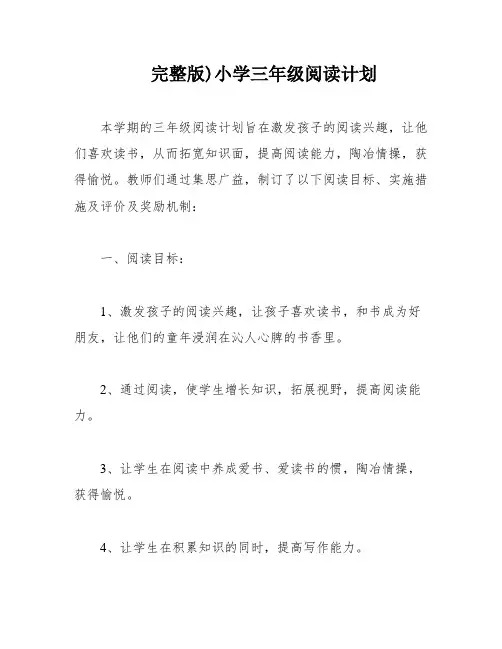 完整版)小学三年级阅读计划

本学期的三年级阅读计划旨在激发孩子的阅读兴趣，让他们喜欢读书，从而拓宽知识面，提高阅读能力，陶冶情操，获得愉悦。教师们通过集思广益，制订了以下阅读目标、实施措施及评价及奖励机制：

一、阅读目标：

1、激发孩子的阅读兴趣，让孩子喜欢读书，和书成为好朋友，让他们的童年浸润在沁人心脾的书香里。

2、通过阅读，使学生增长知识，拓展视野，提高阅读能力。

3、让学生在阅读中养成爱书、爱读书的惯，陶冶情操，获得愉悦。

4、让学生在积累知识的同时，提高写作能力。